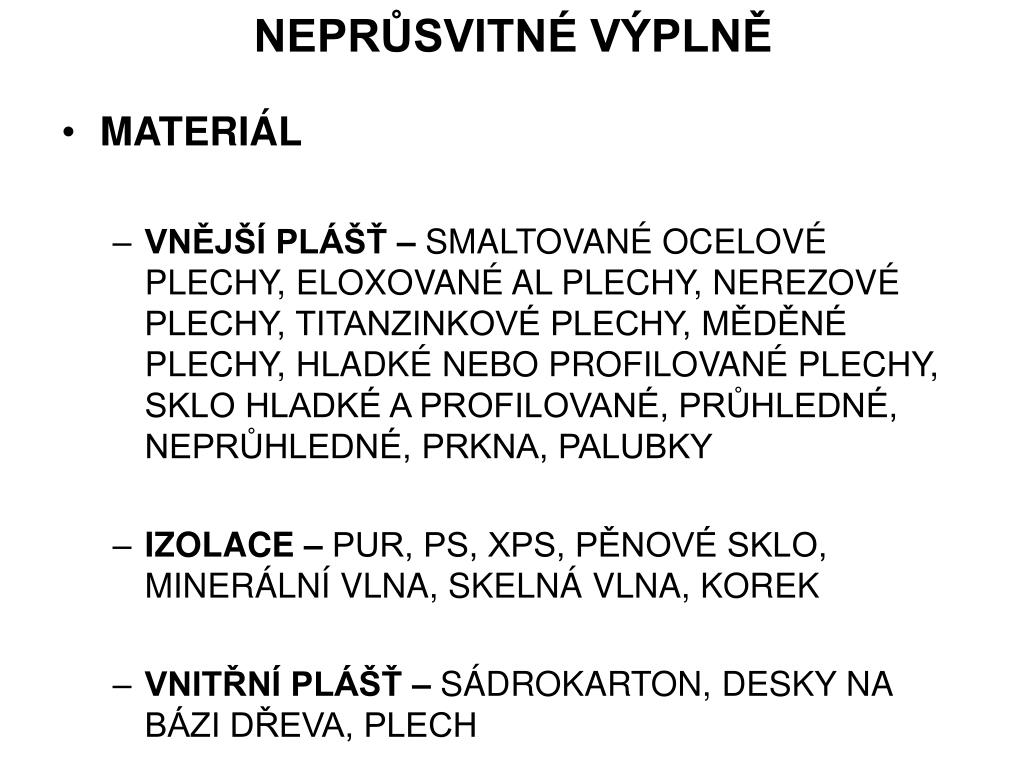 NEPRŮSVITNÉ VÝPLNĚ

• MATERIÁL

– VNĚJŠÍ PLÁŠŤ – SMALTOVANÉ OCELOVÉ PLECHY, ELOXOVANÉ AL PLECHY, NEREZOVÉ PLECHY, TITANZINKOVÉ PLECHY, MĚDĚNÉ PLECHY, HLADKÉ NEBO PROFILOVANÉ PLECHY, SKLO HLADKÉ A PROFILOVANÉ, PRŮHLEDNÉ, NEPRŮHLEDNÉ, PRKNA, PALUBKY

– IZOLACE – PUR, PS, XPS, PĚNOVÉ SKLO, MINERÁLNÍ VLNA, SKELNÁ VLNA, KOREK

– VNITŘNÍ PLÁŠŤ – SÁDROKARTON, DESKY NA BÁZI DŘEVA, PLECH